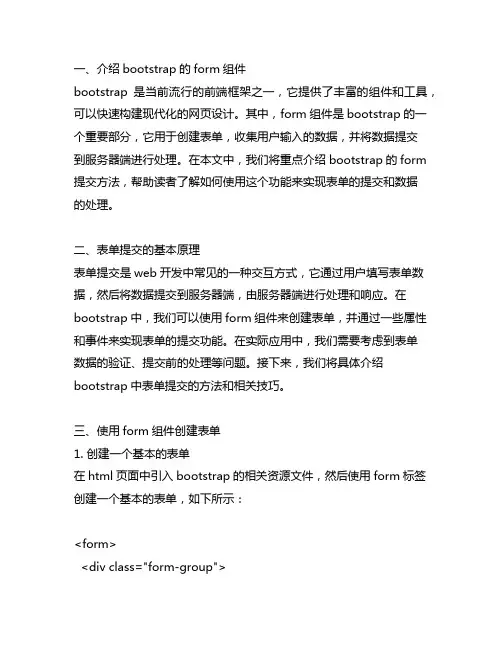 一、介绍 bootstrap 的 form 组件
bootstrap 是当前流行的前端框架之一，它提供了丰富的组件和工具，可以快速构建现代化的网页设计。其中，form 组件是 bootstrap 的一个重要部分，它用于创建表单，收集用户输入的数据，并将数据提交到服务器端进行处理。在本文中，我们将重点介绍 bootstrap 的 form 提交方法，帮助读者了解如何使用这个功能来实现表单的提交和数据的处理。

二、表单提交的基本原理
表单提交是 web 开发中常见的一种交互方式，它通过用户填写表单数据，然后将数据提交到服务器端，由服务器端进行处理和响应。在 bootstrap 中，我们可以使用 form 组件来创建表单，并通过一些属性和事件来实现表单的提交功能。在实际应用中，我们需要考虑到表单数据的验证、提交前的处理等问题。接下来，我们将具体介绍 bootstrap 中表单提交的方法和相关技巧。

三、使用 form 组件创建表单
1. 创建一个基本的表单
在 html 页面中引入 bootstrap 的相关资源文件，然后使用 form 标签创建一个基本的表单，如下所示：

<form>
 <div class="form-group">